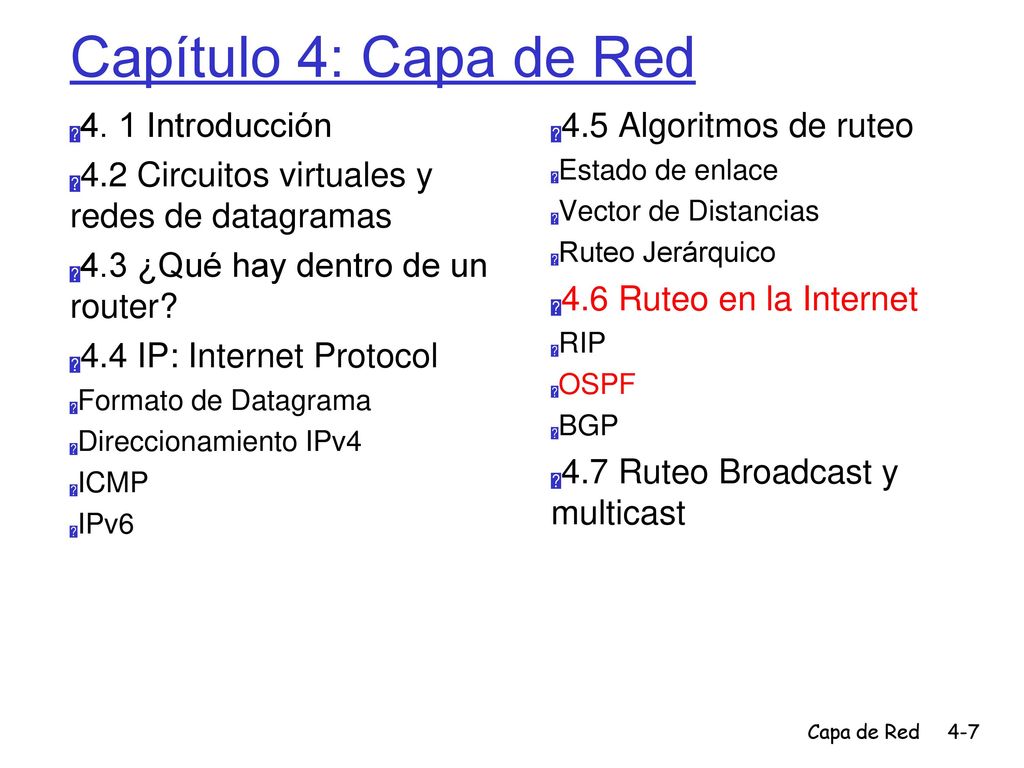 Capítulo 4: Capa de Red

4. 1 Introducción

4.2 Circuitos virtuales y redes de datagramas

4.3 ¿Qué hay dentro de un router?

4.4 IP: Internet Protocol

Formato de Datagrama

Direccionamiento IPv4

ICMP

IPv6

4.5 Algoritmos de ruteo

Estado de enlace

Vector de Distancias

Ruteo Jerárquico

4.6 Ruteo en la Internet

RIP

OSPF

BGP

4.7 Ruteo Broadcast y multicast

Capa de Red 4-7